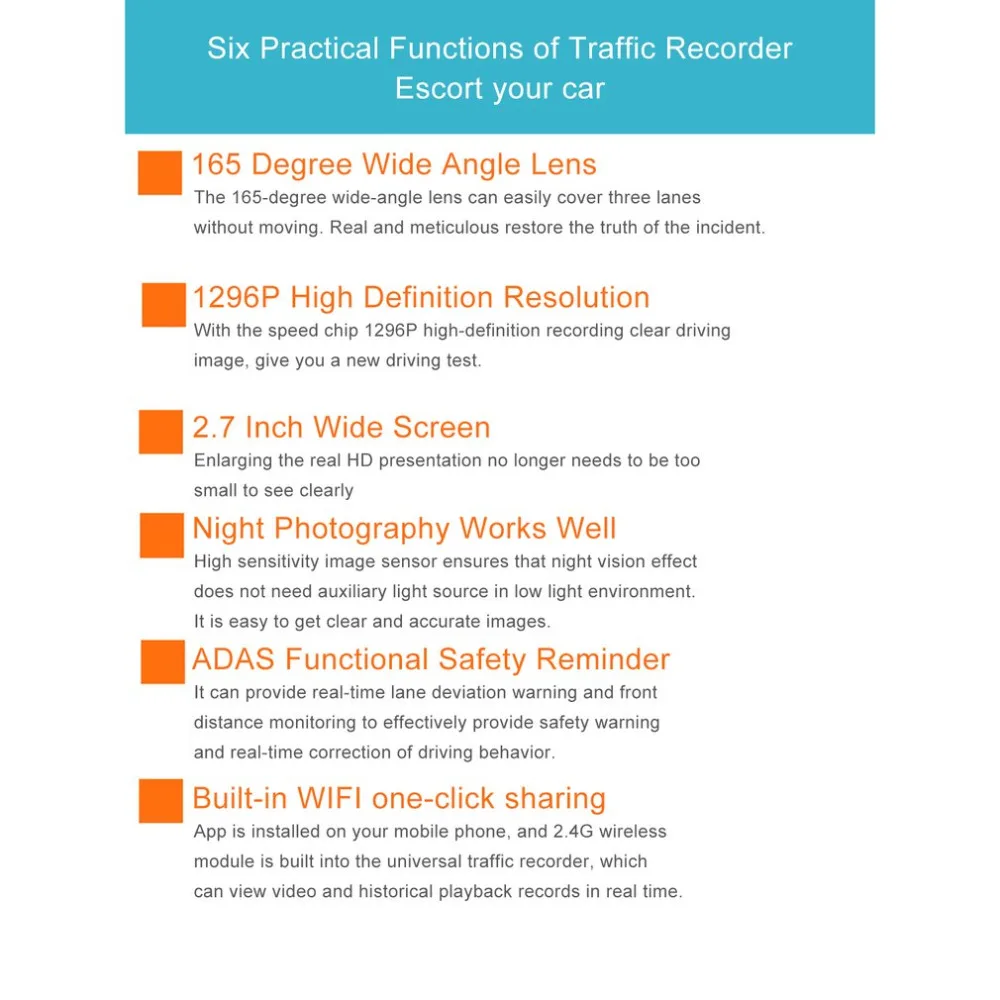 Six Practical Functions of Traffic Recorder
Escort your car

165 Degree Wide Angle Lens

The 165-degree wide-angle lens can easily cover three lanes without moving. Real and meticulous restore the truth of the incident.

1296P High Definition Resolution

With the speed chip 1296P high-definition recording clear driving image, give you a new driving test.

2.7 Inch Wide Screen

Enlarging the real HD presentation no longer needs to be too small to see clearly

Night Photography Works Well

High sensitivity image sensor ensures that night vision effect does not need auxiliary light source in low light environment. It is easy to get clear and accurate images.

ADAS Functional Safety Reminder

It can provide real-time lane deviation warning and front distance monitoring to effectively provide safety warning and real-time correction of driving behavior.

Built-in WIFI one-click sharing

App is installed on your mobile phone, and 2.4G wireless module is built into the universal traffic recorder, which can view video and historical playback records in real time.